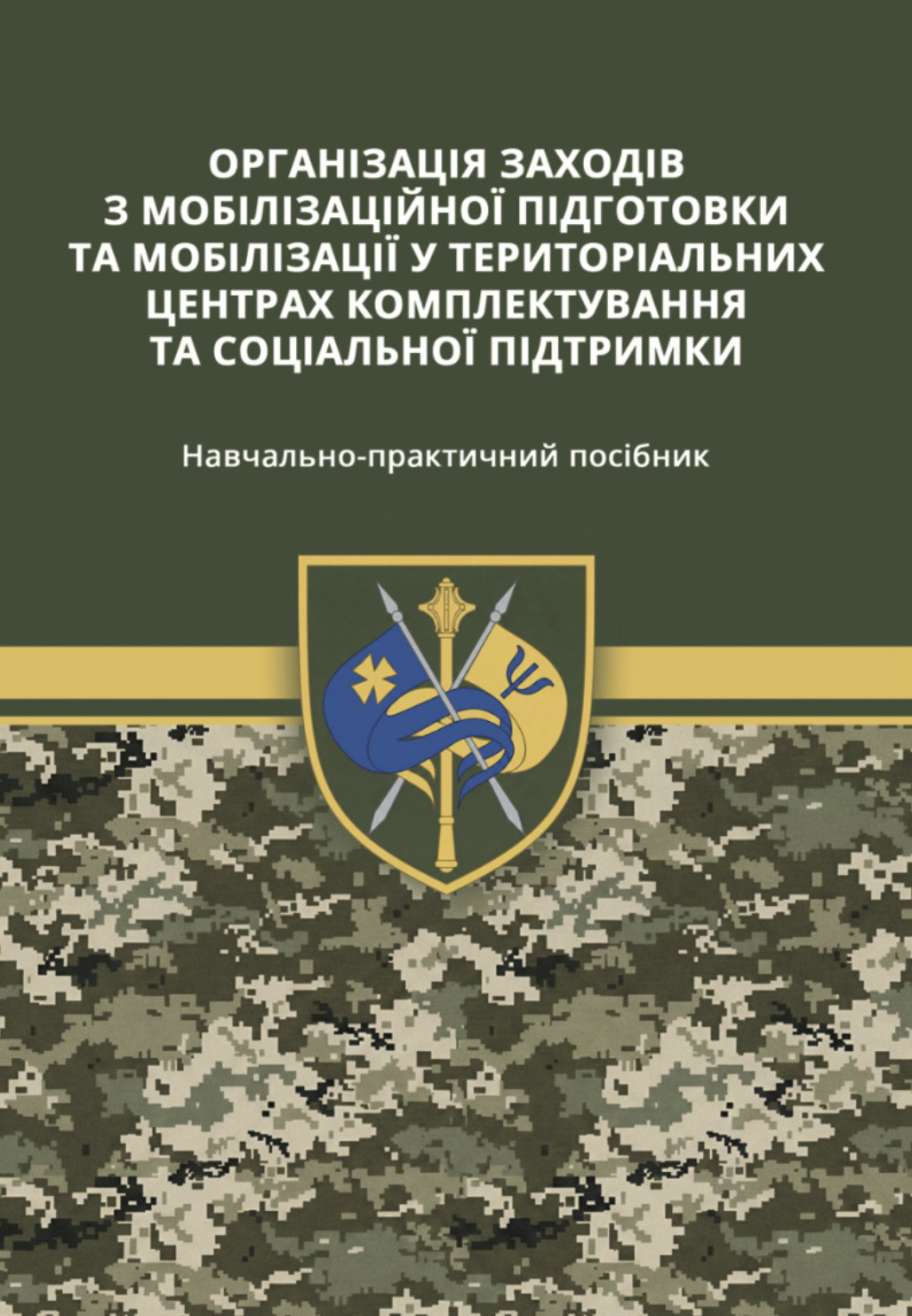 ОРГАНІЗАЦІЯ ЗАХОДІВ
З МОБІЛІЗАЦІЙНОЇ ПІДГОТОВКИ
ТА МОБІЛІЗАЦІЇ У ТЕРИТОРІАЛЬНИХ
ЦЕНТРАХ КОМПЛЕКТУВАННЯ
ТА СОЦІАЛЬНОЇ ПІДТРИМКИ

Навчально-практичний посібник